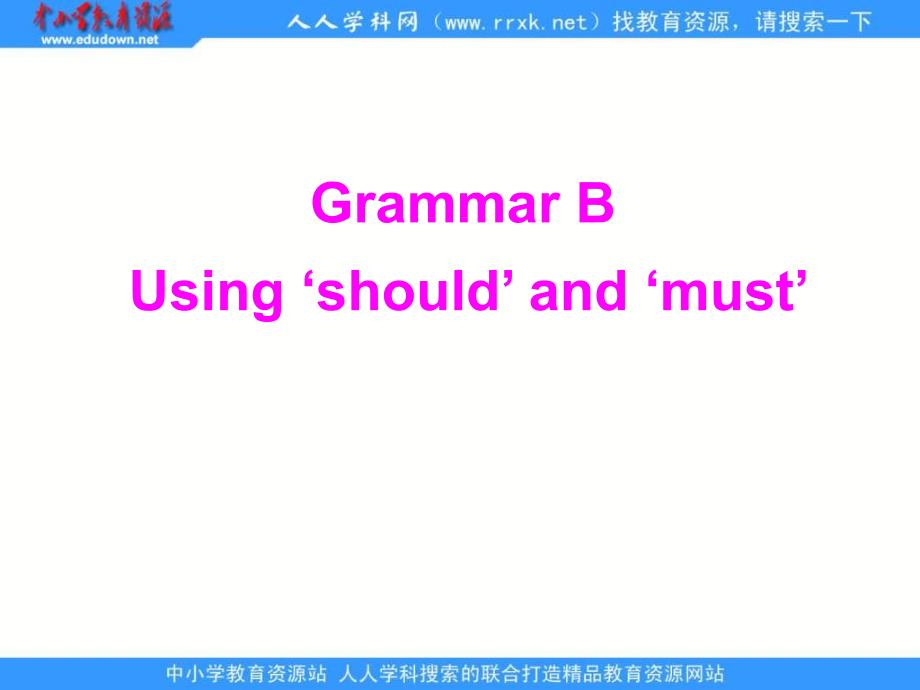 中小学教育资源
www.edudown.net

人人学科网（www.rrxk.net）找教育资源，请搜索一下

Grammar B
Using ‘should’ and ‘must’

中小学教育资源站 人人学科搜索的联合打造精品教育资源网站